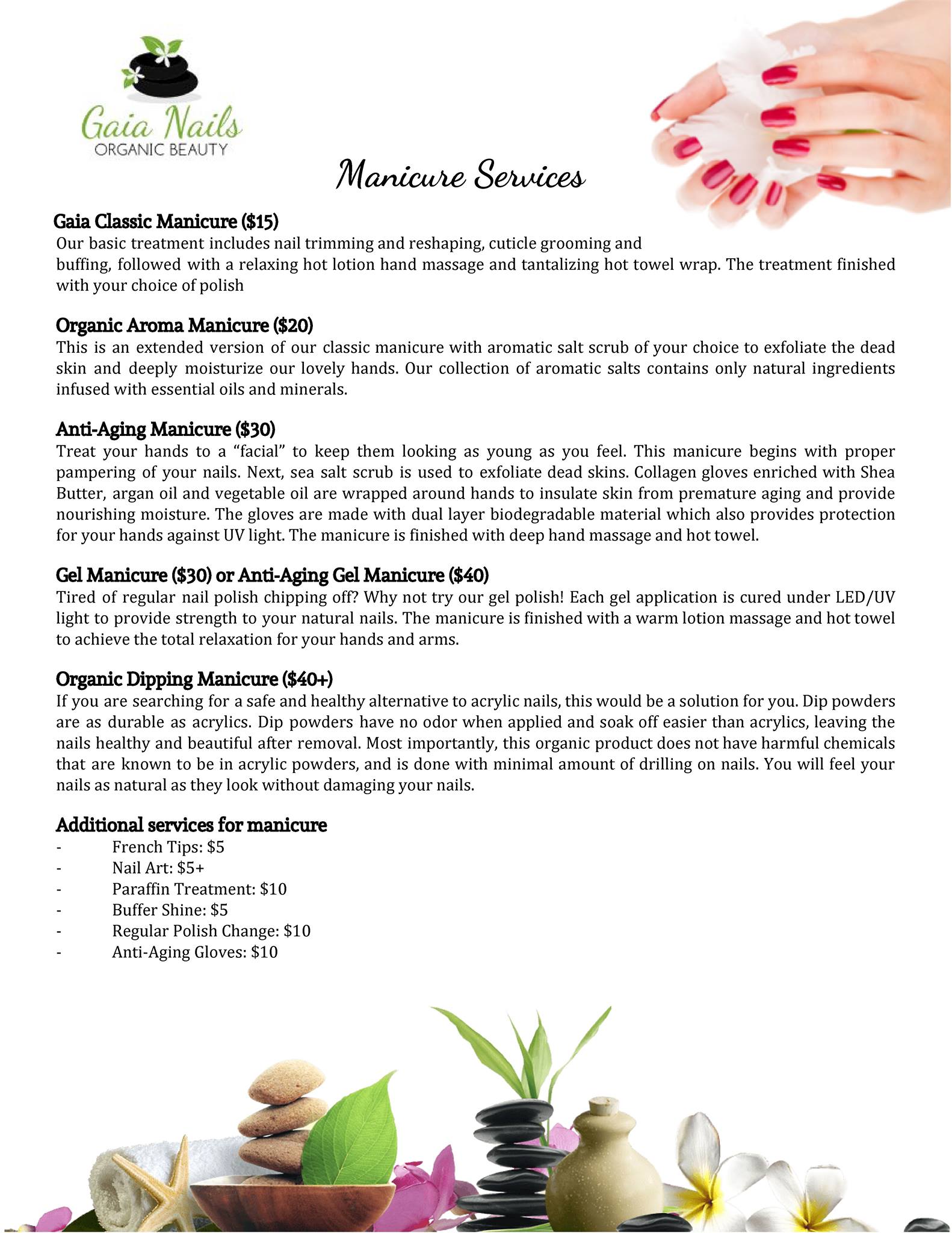 Gaia Nails
ORGANIC BEAUTY

Manicure Services

Gaia Classic Manicure ($15)
Our basic treatment includes nail trimming and reshaping, cuticle grooming and buffing, followed with a relaxing hot lotion hand massage and tantalizing hot towel wrap. The treatment finished with your choice of polish

Organic Aroma Manicure ($20)
This is an extended version of our classic manicure with aromatic salt scrub of your choice to exfoliate the dead skin and deeply moisturize our lovely hands. Our collection of aromatic salts contains only natural ingredients infused with essential oils and minerals.

Anti-Aging Manicure ($30)
Treat your hands to a "facial" to keep them looking as young as you feel. This manicure begins with proper pampering of your nails. Next, sea salt scrub is used to exfoliate dead skins. Collagen gloves enriched with Shea Butter, argan oil and vegetable oil are wrapped around hands to insulate skin from premature aging and provide nourishing moisture. The gloves are made with dual layer biodegradable material which also provides protection for your hands against UV light. The manicure is finished with deep hand massage and hot towel.

Gel Manicure ($30) or Anti-Aging Gel Manicure ($40)
Tired of regular nail polish chipping off? Why not try our gel polish! Each gel application is cured under LED/UV light to provide strength to your natural nails. The manicure is finished with a warm lotion massage and hot towel to achieve the total relaxation for your hands and arms.

Organic Dipping Manicure ($40+)
If you are searching for a safe and healthy alternative to acrylic nails, this would be a solution for you. Dip powders are as durable as acrylics. Dip powders have no odor when applied and soak off easier than acrylics, leaving the nails healthy and beautiful after removal. Most importantly, this organic product does not have harmful chemicals that are known to be in acrylic powders, and is done with minimal amount of drilling on nails. You will feel your nails as natural as they look without damaging your nails.

Additional services for manicure
- French Tips: $5
- Nail Art: $5+
- Paraffin Treatment: $10
- Buffer Shine: $5
- Regular Polish Change: $10
- Anti-Aging Gloves: $10